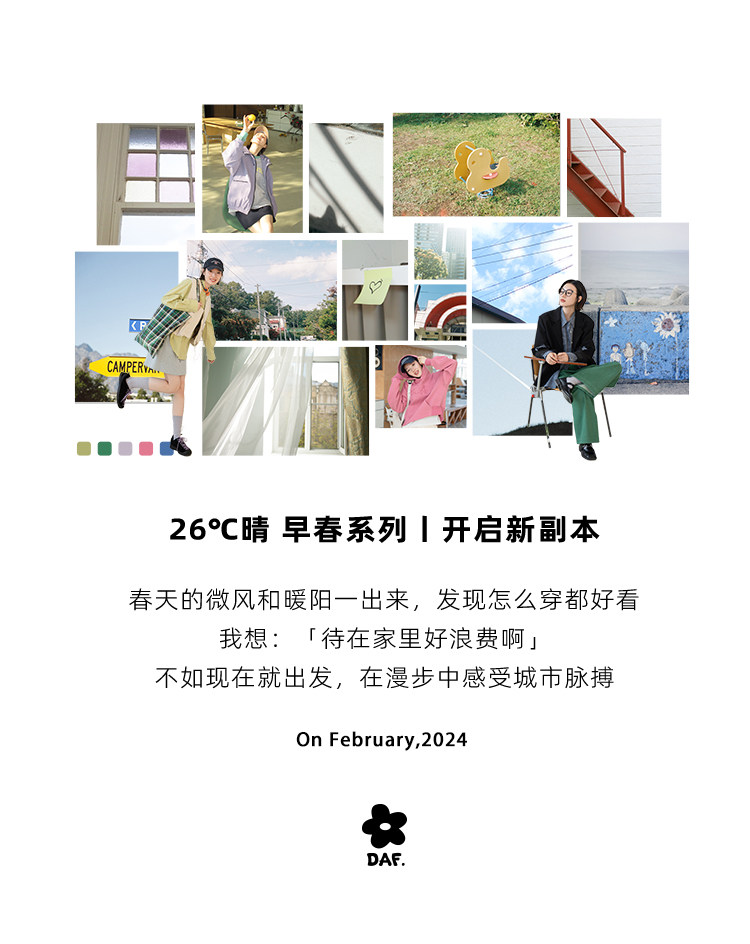 26℃晴 早春系列丨开启新副本

春天的微风和暖阳一出来，发现怎么穿都好看
我想：「待在家里好浪费啊」
不如现在就出发，在漫步中感受城市脉搏

On February,2024

DAF.